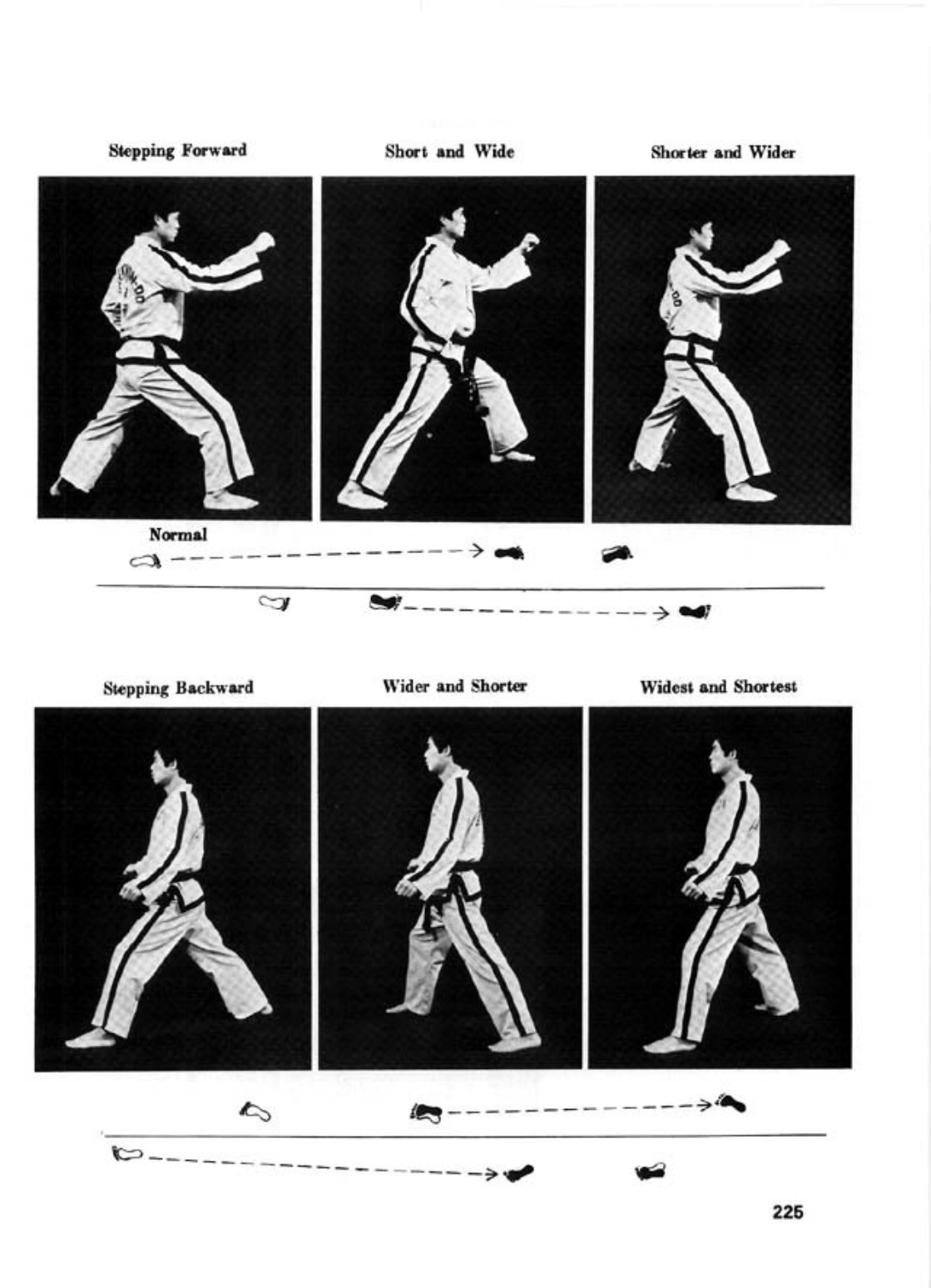 Stepping Forward

Short and Wide

Shorter and Wider

Normal

Stepping Backward

Wider and Shorter

Widest and Shortest

225